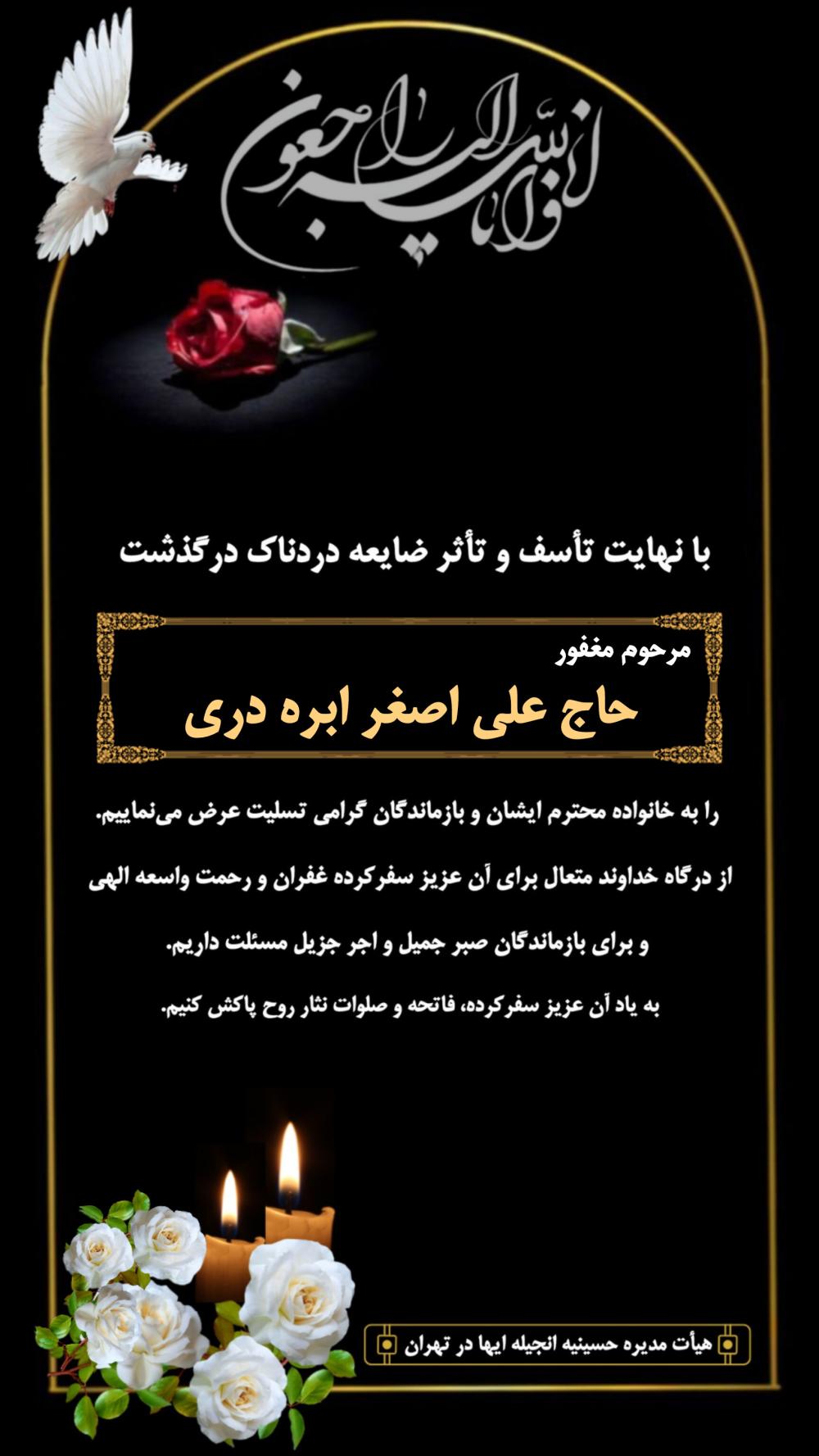 انا لله و انا الیه راجعون

با نهایت تأسف و تأثر ضایعه دردناک درگذشت

مرحوم مغفور

حاج علی اصغر ابره دری

را به خانواده محترم ایشان و بازماندگان گرامی تسلیت عرض می‌نماییم.

از درگاه خداوند متعال برای آن عزیز سفرکرده غفران و رحمت واسعه الهی

و برای بازماندگان صبر جمیل و اجر جزیل مسئلت داریم.

به یاد آن عزیز سفرکرده، فاتحه و صلوات نثار روح پاکش کنیم.

هیأت مدیره حسینیه انجیله ایها در تهران